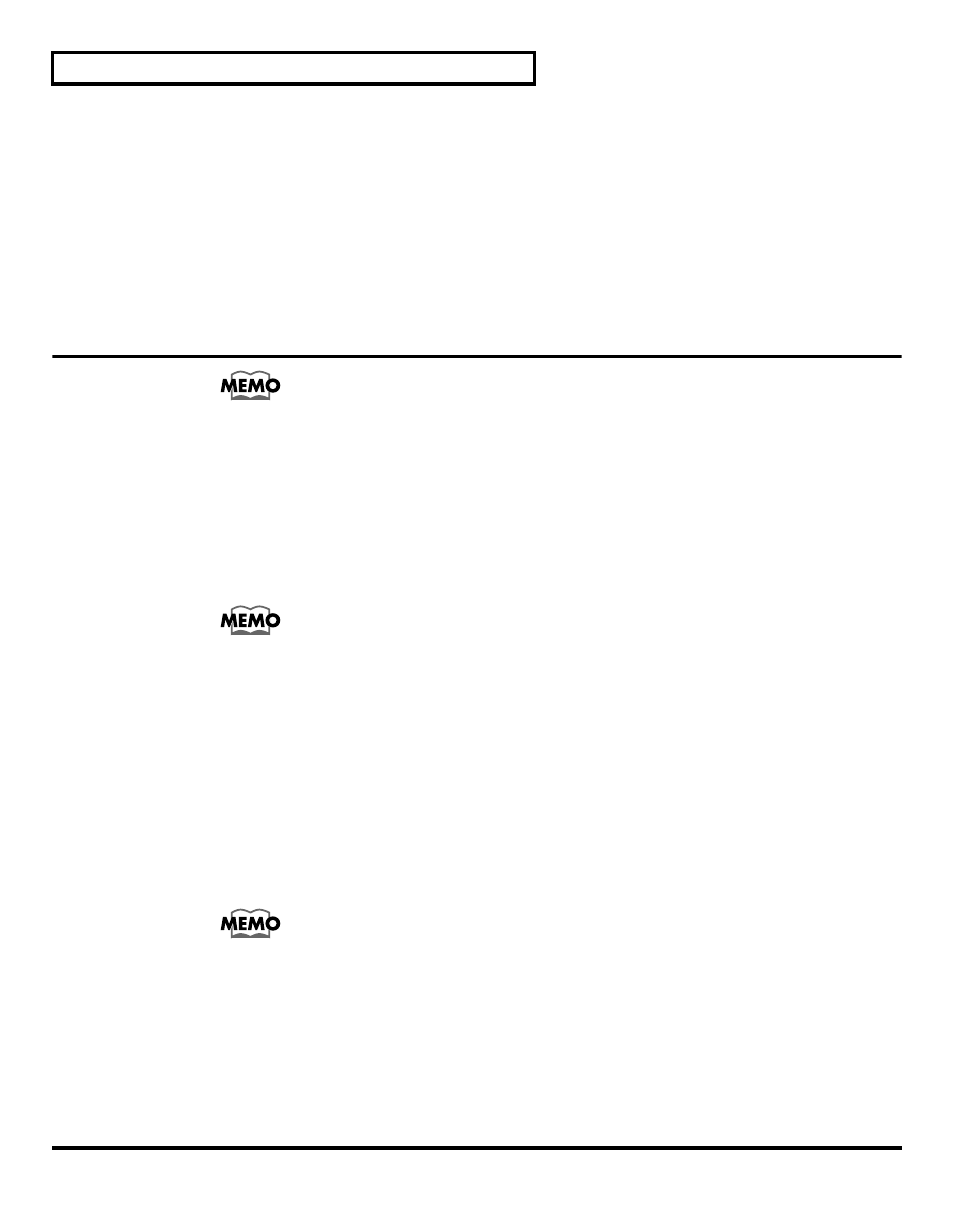 MEMO

MEMO

MEMO